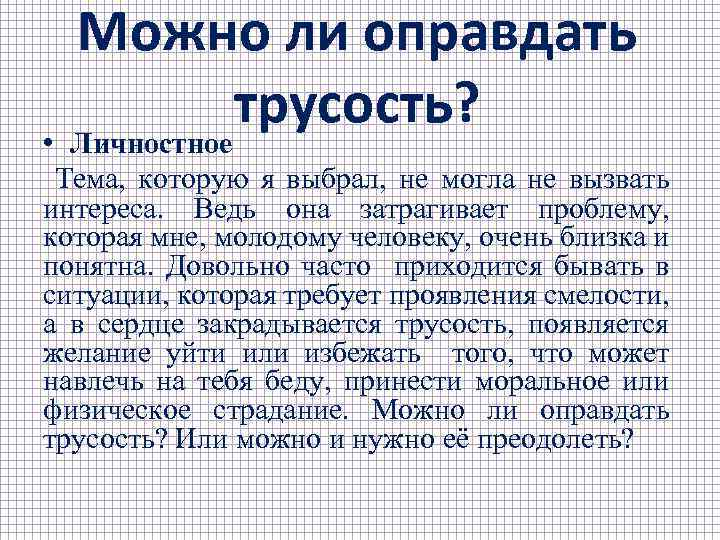 Можно ли оправдать трусость?

• Личностное

Тема, которую я выбрал, не могла не вызвать интереса. Ведь она затрагивает проблему, которая мне, молодому человеку, очень близка и понятна. Довольно часто приходится бывать в ситуации, которая требует проявления смелости, а в сердце закрадывается трусость, появляется желание уйти или избежать того, что может навлечь на тебя беду, принести моральное или физическое страдание. Можно ли оправдать трусость? Или можно и нужно её преодолеть?